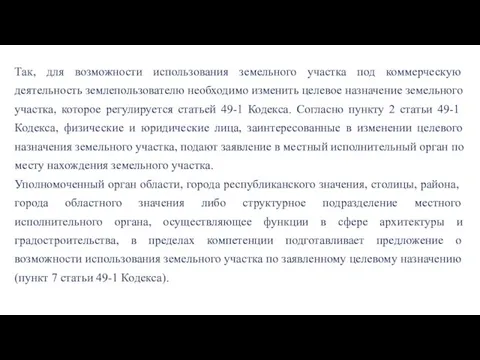 Так, для возможности использования земельного участка под коммерческую деятельность землепользователю необходимо изменить целевое назначение земельного участка, которое регулируется статьей 49-1 Кодекса. Согласно пункту 2 статьи 49-1 Кодекса, физические и юридические лица, заинтересованные в изменении целевого назначения земельного участка, подают заявление в местный исполнительный орган по месту нахождения земельного участка.
Уполномоченный орган области, города республиканского значения, столицы, района, города областного значения либо структурное подразделение местного исполнительного органа, осуществляющее функции в сфере архитектуры и градостроительства, в пределах компетенции подготавливает предложение о возможности использования земельного участка по заявленному целевому назначению (пункт 7 статьи 49-1 Кодекса).